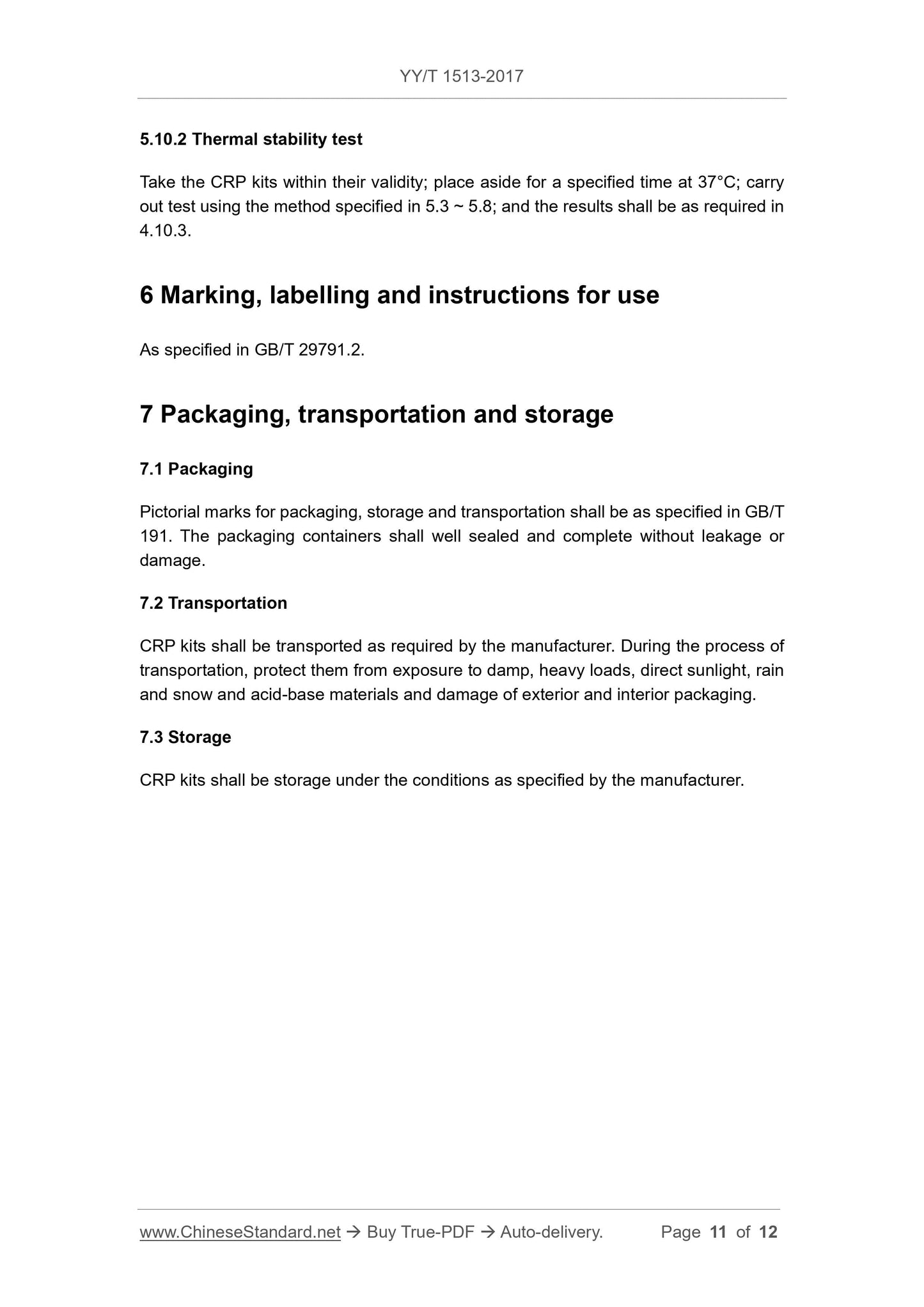 YY/T 1513-2017

5.10.2 Thermal stability test

Take the CRP kits within their validity; place aside for a specified time at 37°C; carry out test using the method specified in 5.3 ~ 5.8; and the results shall be as required in 4.10.3.

6 Marking, labelling and instructions for use

As specified in GB/T 29791.2.

7 Packaging, transportation and storage

7.1 Packaging

Pictorial marks for packaging, storage and transportation shall be as specified in GB/T 191. The packaging containers shall well sealed and complete without leakage or damage.

7.2 Transportation

CRP kits shall be transported as required by the manufacturer. During the process of transportation, protect them from exposure to damp, heavy loads, direct sunlight, rain and snow and acid-base materials and damage of exterior and interior packaging.

7.3 Storage

CRP kits shall be storage under the conditions as specified by the manufacturer.

www.ChineseStandard.net → Buy True-PDF → Auto-delivery. Page 11 of 12